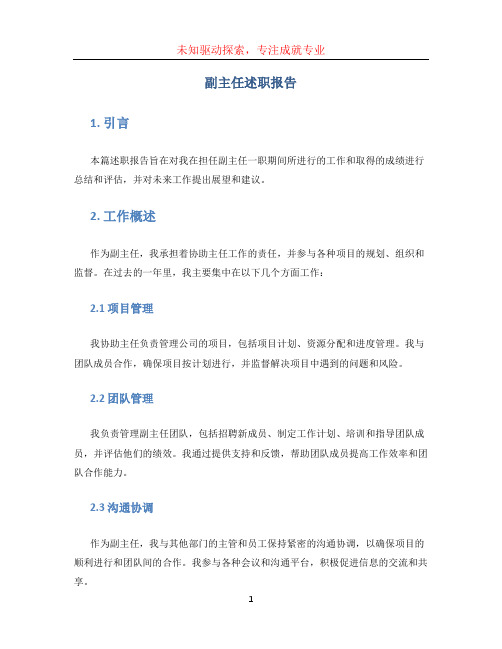 未知驱动探索，专注成就专业

副主任述职报告

1. 引言

本篇述职报告旨在对我在担任副主任一职期间所进行的工作和取得的成绩进行总结和评估，并对未来工作提出展望和建议。

2. 工作概述

作为副主任，我承担着协助主任工作的责任，并参与各种项目的规划、组织和监督。在过去的一年里，我主要集中在以下几个方面工作：

2.1 项目管理

我协助主任负责管理公司的项目，包括项目计划、资源分配和进度管理。我与团队成员合作，确保项目按计划进行，并监督解决项目中遇到的问题和风险。

2.2 团队管理

我负责管理副主任团队，包括招聘新成员、制定工作计划、培训和指导团队成员，并评估他们的绩效。我通过提供支持和反馈，帮助团队成员提高工作效率和团队合作能力。

2.3 沟通协调

作为副主任，我与其他部门的主管和员工保持紧密的沟通协调，以确保项目的顺利进行和团队间的合作。我参与各种会议和沟通平台，积极促进信息的交流和共享。

1